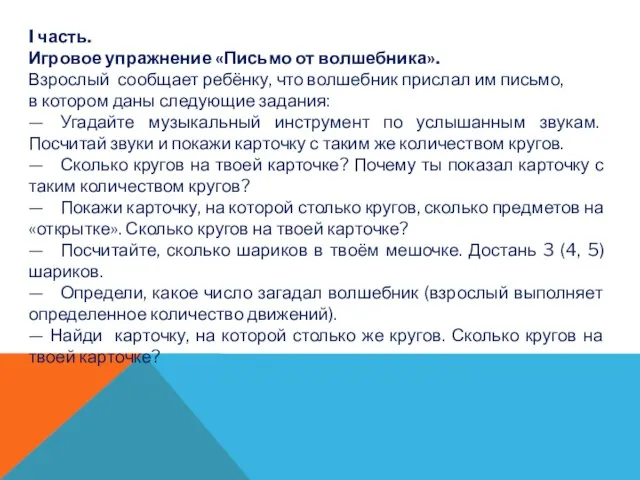 I часть.
Игровое упражнение «Письмо от волшебника».
Взрослый сообщает ребёнку, что волшебник прислал им письмо, в котором даны следующие задания:
— Угадайте музыкальный инструмент по услышанным звукам. Посчитай звуки и покажи карточку с таким же количеством кругов.
— Сколько кругов на твоей карточке? Почему ты показал карточку с таким количеством кругов?
— Покажи карточку, на которой столько кругов, сколько предметов на «открытке». Сколько кругов на твоей карточке?
— Посчитайте, сколько шариков в твоём мешочке. Достань 3 (4, 5) шариков.
— Определи, какое число загадал волшебник (взрослый выполняет определенное количество движений).
— Найди карточку, на которой столько же кругов. Сколько кругов на твоей карточке?